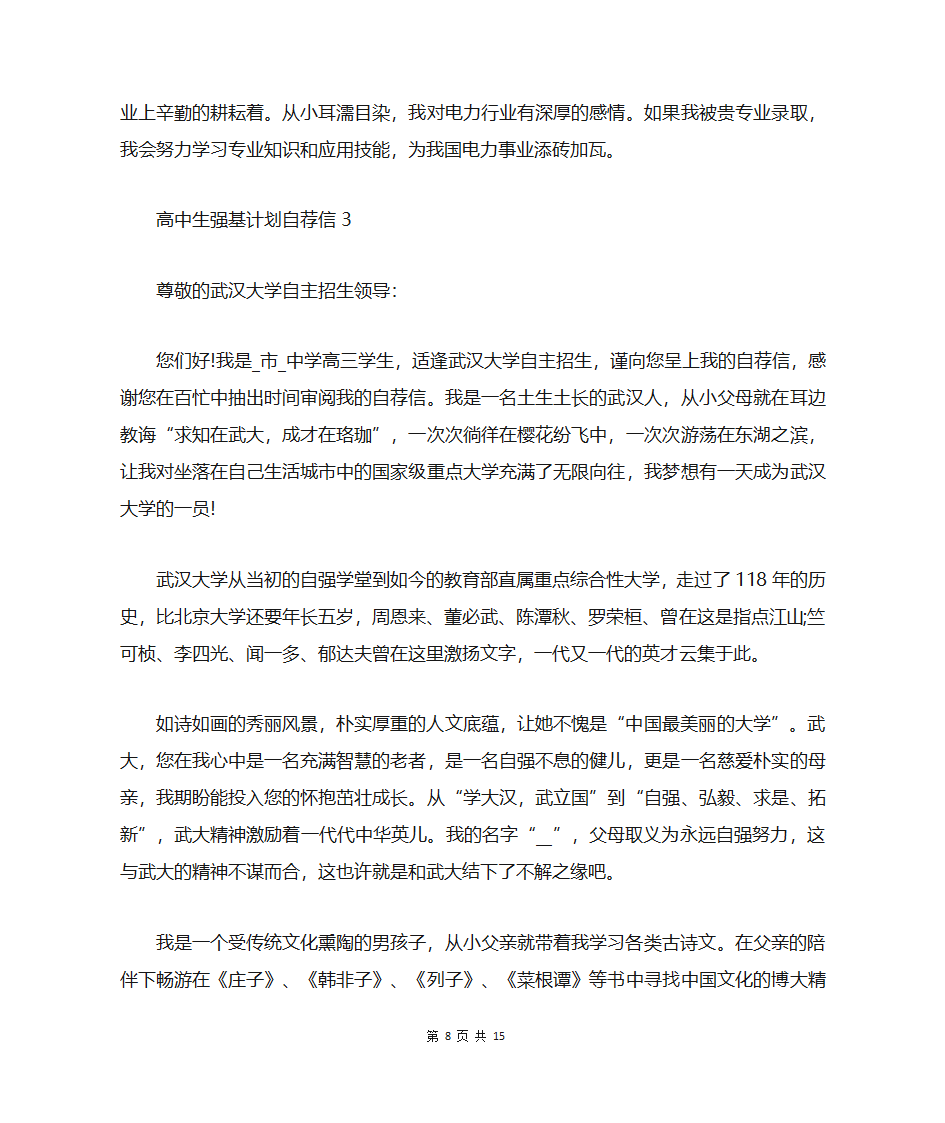 业上辛勤的耕耘着。从小耳濡目染，我对电力行业有深厚的感情。如果我被贵专业录取，我会努力学习专业知识和应用技能，为我国电力事业添砖加瓦。

高中生强基计划自荐信 3

尊敬的武汉大学自主招生领导：

您们好!我是_市_中学高三学生，适逢武汉大学自主招生，谨向您呈上我的自荐信，感谢您在百忙中抽出时间审阅我的自荐信。我是一名土生土长的武汉人，从小父母就在耳边教诲“求知在武大，成才在珞珈”，一次次徜徉在樱花纷飞中，一次次游荡在东湖之滨，让我对坐落在自己生活城市中的国家级重点大学充满了无限向往，我梦想有一天成为武汉大学的一员!

武汉大学从当初的自强学堂到如今的教育部直属重点综合性大学，走过了 118 年的历史，比北京大学还要年长五岁，周恩来、董必武、陈潭秋、罗荣桓、曾在这是指点江山;竺可桢、李四光、闻一多、郁达夫曾在这里激扬文字，一代又一代的英才云集于此。

如诗如画的秀丽风景，朴实厚重的人文底蕴，让她不愧是“中国最美丽的大学”。武大，您在我心中是一名充满智慧的老者，是一名自强不息的健儿，更是一名慈爱朴实的母亲，我期盼能投入您的怀抱茁壮成长。从“学大汉，武立国”到“自强、弘毅、求是、拓新”，武大精神激励着一代代中华英儿。我的名字“_”，父母取义为永远自强努力，这与武大的精神不谋而合，这也许就是和武大结下了不解之缘吧。

我是一个受传统文化熏陶的男孩子，从小父亲就带着我学习各类古诗文。在父亲的陪伴下畅游在《庄子》、《韩非子》、《列子》、《菜根谭》等书中寻找中国文化的博大精

第 8 页 共 15